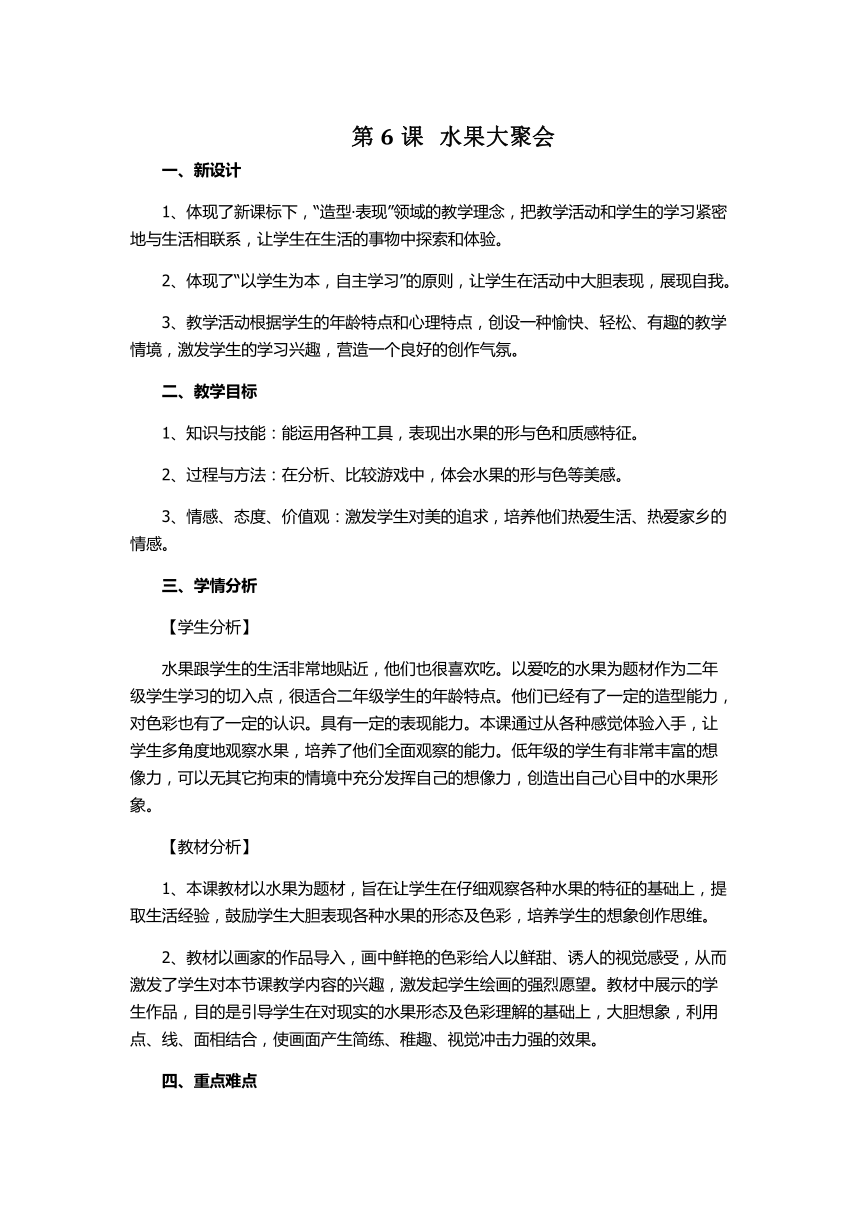 第 6 课  水果大聚会

一、新设计

1、体现了新课标下，“造型·表现”领域的教学理念，把教学活动和学生的学习紧密地与生活相联系，让学生在生活的事物中探索和体验。

2、体现了“以学生为本，自主学习”的原则，让学生在活动中大胆表现，展现自我。

3、教学活动根据学生的年龄特点和心理特点，创设一种愉快、轻松、有趣的教学情境，激发学生的学习兴趣，营造一个良好的创作气氛。

二、教学目标

1、知识与技能：能运用各种工具，表现出水果的形与色和质感特征。

2、过程与方法：在分析、比较游戏中，体会水果的形与色等美感。

3、情感、态度、价值观：激发学生对美的追求，培养他们热爱生活、热爱家乡的情感。

三、学情分析

【学生分析】

水果跟学生的生活非常地贴近，他们也很喜欢吃。以爱吃的水果为题材作为二年级学生学习的切入点，很适合二年级学生的年龄特点。他们已经有了一定的造型能力，对色彩也有了一定的认识。具有一定的表现能力。本课通过从各种感觉体验入手，让学生多角度地观察水果，培养了他们全面观察的能力。低年级的学生有非常丰富的想像力，可以无其它拘束的情境中充分发挥自己的想像力，创造出自己心目中的水果形象。

【教材分析】

1、本课教材以水果为题材，旨在让学生在仔细观察各种水果的特征的基础上，提取生活经验，鼓励学生大胆表现各种水果的形态及色彩，培养学生的想象创作思维。

2、教材以画家的作品导入，画中鲜艳的色彩给人以鲜甜、诱人的视觉感受，从而激发了学生对本节课教学内容的兴趣，激发起学生绘画的强烈愿望。教材中展示的学生作品，目的是引导学生在对现实的水果形态及色彩理解的基础上，大胆想象，利用点、线、面相结合，使画面产生简练、稚趣、视觉冲击力强的效果。

四、重点难点